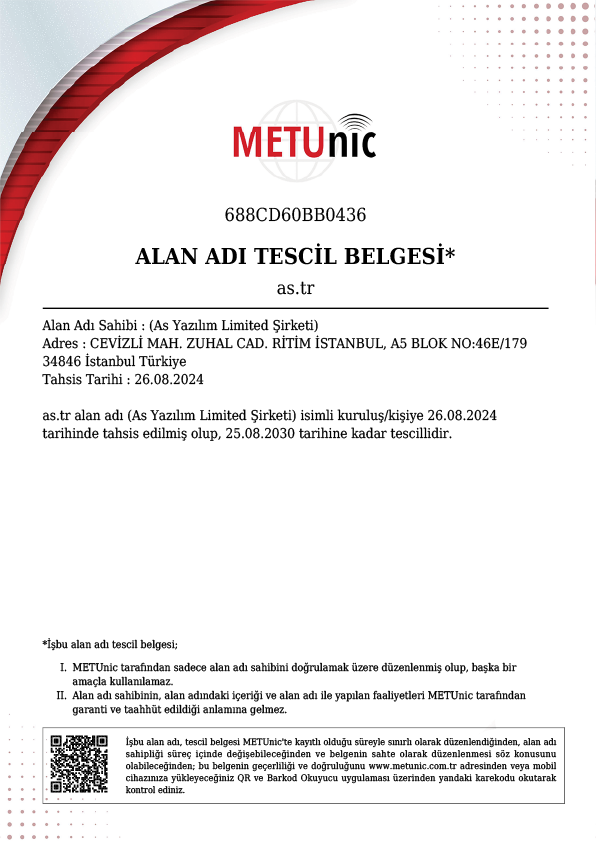 METUnic

688CD60BB0436

ALAN ADI TESCİL BELGESİ*

as.tr

Alan Adı Sahibi : (As Yazılım Limited Şirketi)
Adres : CEVİZLİ MAH. ZUHAL CAD. RİTİM İSTANBUL, A5 BLOK NO:46E/179 34846 İstanbul Türkiye
Tahsis Tarihi : 26.08.2024

as.tr alan adı (As Yazılım Limited Şirketi) isimli kuruluş/kişiye 26.08.2024 tarihinde tahsis edilmiş olup, 25.08.2030 tarihine kadar tescillidir.

*İşbu alan adı tescil belgesi;

I. METUnic tarafından sadece alan adı sahibini doğrulamak üzere düzenlenmiş olup, başka bir amaçla kullanılamaz.
II. Alan adı sahibinin, alan adındaki içeriği ve alan adı ile yapılan faaliyetleri METUnic tarafından garanti ve taahhüt edildiği anlamına gelmez.

İşbu alan adı, tescil belgesi METUnic'te kayıtlı olduğu süreyle sınırlı olarak düzenlendiğinden, alan adı sahipliği süreç içinde değişebileceğinden ve belgenin sahte olarak düzenlenmesi söz konusunu olabileceğinden; bu belgenin geçerliliği ve doğruluğunu www.metunic.com.tr adresinden veya mobil cihazınıza yükleyeceğiniz QR ve Barkod Okuyucu uygulaması üzerinden yandaki karekodu okutarak kontrol ediniz.